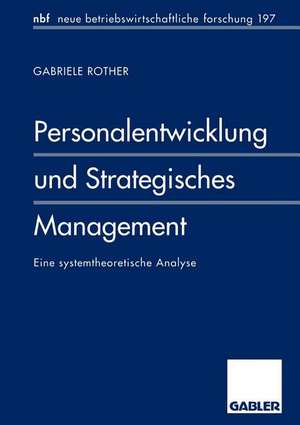 nbf neue betriebswirtschaftliche forschung 197

GABRIELE ROTHER

Personalentwicklung und Strategisches Management

Eine systemtheoretische Analyse

GABLER